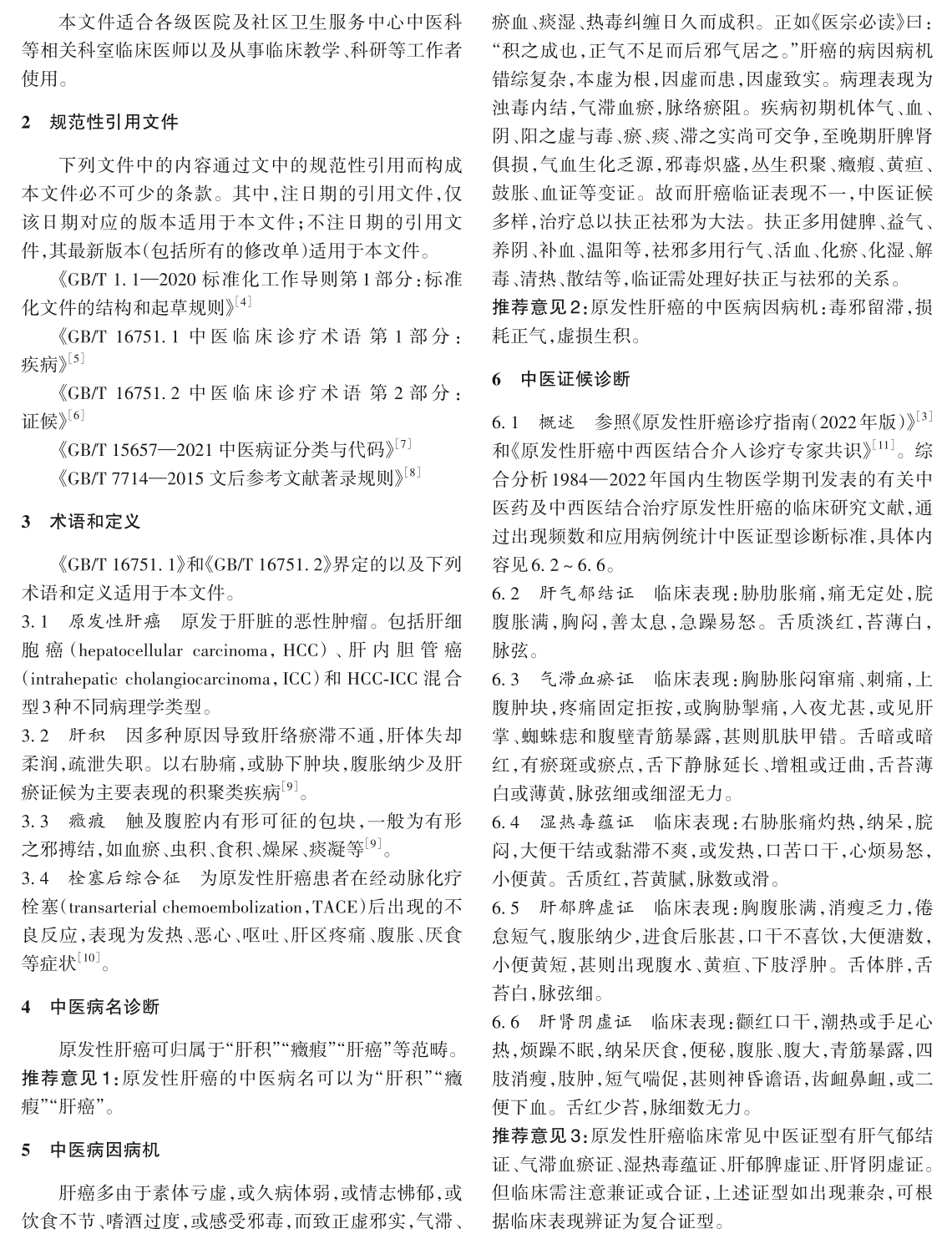 本文件适合各级医院及社区卫生服务中心中医科等相关科室临床医师以及从事临床教学、科研等工作者使用。

2　规范性引用文件

下列文件中的内容通过文中的规范性引用而构成本文件必不可少的条款。其中，注日期的引用文件，仅该日期对应的版本适用于本文件；不注日期的引用文件，其最新版本（包括所有的修改单）适用于本文件。

《GB/T 1.1—2020 标准化工作导则第1部分：标准化文件的结构和起草规则》$^{[4]}$

《GB/T 16751.1 中医临床诊疗术语 第1部分：疾病》$^{[5]}$

《GB/T 16751.2 中医临床诊疗术语 第2部分：证候》$^{[6]}$

《GB/T 15657—2021 中医病证分类与代码》$^{[7]}$

《GB/T 7714—2015 文后参考文献著录规则》$^{[8]}$

3　术语和定义

《GB/T 16751.1》和《GB/T 16751.2》界定的以及下列术语和定义适用于本文件。

3.1　原发性肝癌　原发于肝脏的恶性肿瘤。包括肝细胞癌（hepatocellular carcinoma，HCC）、肝内胆管癌（intrahepatic cholangiocarcinoma，ICC）和HCC-ICC混合型3种不同病理学类型。

3.2　肝积　因多种原因导致肝络瘀滞不通，肝体失却柔润，疏泄失职。以右胁痛，或胁下肿块，腹胀纳少及肝瘀证候为主要表现的积聚类疾病$^{[9]}$。

3.3　癥瘕　触及腹腔内有形可征的包块，一般为有形之邪搏结，如血瘀、虫积、食积、燥屎、痰凝等$^{[9]}$。

3.4　栓塞后综合征　为原发性肝癌患者在经动脉化疗栓塞（transarterial chemoembolization，TACE）后出现的不良反应，表现为发热、恶心、呕吐、肝区疼痛、腹胀、厌食等症状$^{[10]}$。

4　中医病名诊断

原发性肝癌可归属于“肝积”“癥瘕”“肝癌”等范畴。

推荐意见1：原发性肝癌的中医病名可以为“肝积”“癥瘕”“肝癌”。

5　中医病因病机

肝癌多由于素体亏虚，或久病体弱，或情志怫郁，或饮食不节、嗜酒过度，或感受邪毒，而致正虚邪实，气滞、瘀血、痰湿、热毒纠缠日久而成积。正如《医宗必读》曰：“积之成也，正气不足而后邪气居之。”肝癌的病因病机错综复杂，本虚为根，因虚而患，因虚致实。病理表现为浊毒内结，气滞血瘀，脉络瘀阻。疾病初期机体气、血、阴、阳之虚与毒、瘀、痰、滞之实尚可交争，至晚期肝脾肾俱损，气血生化乏源，邪毒炽盛，丛生积聚、癥瘕、黄疸、鼓胀、血证等变证。故而肝癌临证表现不一，中医证候多样，治疗总以扶正祛邪为大法。扶正多用健脾、益气、养阴、补血、温阳等，祛邪多用行气、活血、化瘀、化湿、解毒、清热、散结等，临证需处理好扶正与祛邪的关系。

推荐意见2：原发性肝癌的中医病因病机：毒邪留滞，损耗正气，虚损生积。

6　中医证候诊断

6.1　概述　参照《原发性肝癌诊疗指南（2022年版）》$^{[3]}$和《原发性肝癌中西医结合介入诊疗专家共识》$^{[11]}$。综合分析1984—2022年国内生物医学期刊发表的有关中医药及中西医结合治疗原发性肝癌的临床研究文献，通过出现频数和应用病例统计中医证型诊断标准，具体内容见6.2~6.6。

6.2　肝气郁结证　临床表现：胁肋胀痛，痛无定处，脘腹胀满，胸闷，善太息，急躁易怒。舌质淡红，苔薄白，脉弦。

6.3　气滞血瘀证　临床表现：胸胁胀闷窜痛、刺痛，上腹肿块，疼痛固定拒按，或胸胁掣痛，入夜尤甚，或见肝掌、蜘蛛痣和腹壁青筋暴露，甚则肌肤甲错。舌暗或暗红，有瘀斑或瘀点，舌下静脉延长、增粗或迂曲，舌苔薄白或薄黄，脉弦细或细涩无力。

6.4　湿热毒蕴证　临床表现：右胁胀痛灼热，纳呆，脘闷，大便干结或黏滞不爽，或发热，口苦口干，心烦易怒，小便黄。舌质红，苔黄腻，脉数或滑。

6.5　肝郁脾虚证　临床表现：胸腹胀满，消瘦乏力，倦怠短气，腹胀纳少，进食后胀甚，口干不喜饮，大便溏数，小便黄短，甚则出现腹水、黄疸、下肢浮肿。舌体胖，舌苔白，脉弦细。

6.6　肝肾阴虚证　临床表现：颧红口干，潮热或手足心热，烦躁不眠，纳呆厌食，便秘，腹胀、腹大，青筋暴露，四肢消瘦，肢肿，短气喘促，甚则神昏谵语，齿衄鼻衄，或二便下血。舌红少苔，脉细数无力。

推荐意见3：原发性肝癌临床常见中医证型有肝气郁结证、气滞血瘀证、湿热毒蕴证、肝郁脾虚证、肝肾阴虚证。但临床需注意兼证或合证，上述证型如出现兼杂，可根据临床表现辨证为复合证型。